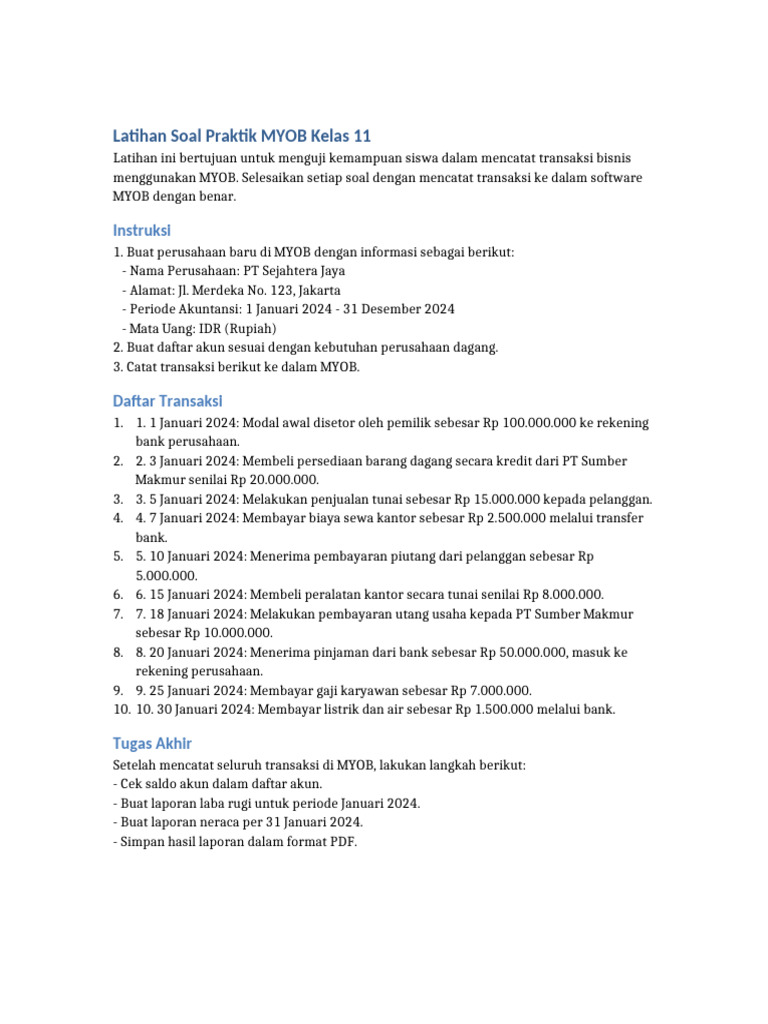 Latihan Soal Praktik MYOB Kelas 11

Latihan ini bertujuan untuk menguji kemampuan siswa dalam mencatat transaksi bisnis menggunakan MYOB. Selesaikan setiap soal dengan mencatat transaksi ke dalam software MYOB dengan benar.

Instruksi

1. Buat perusahaan baru di MYOB dengan informasi sebagai berikut:
- Nama Perusahaan: PT Sejahtera Jaya
- Alamat: Jl. Merdeka No. 123, Jakarta
- Periode Akuntansi: 1 Januari 2024 - 31 Desember 2024
- Mata Uang: IDR (Rupiah)
2. Buat daftar akun sesuai dengan kebutuhan perusahaan dagang.
3. Catat transaksi berikut ke dalam MYOB.

Daftar Transaksi

1. 1. 1 Januari 2024: Modal awal disetor oleh pemilik sebesar Rp 100.000.000 ke rekening bank perusahaan.
2. 2. 3 Januari 2024: Membeli persediaan barang dagang secara kredit dari PT Sumber Makmur senilai Rp 20.000.000.
3. 3. 5 Januari 2024: Melakukan penjualan tunai sebesar Rp 15.000.000 kepada pelanggan.
4. 4. 7 Januari 2024: Membayar biaya sewa kantor sebesar Rp 2.500.000 melalui transfer bank.
5. 5. 10 Januari 2024: Menerima pembayaran piutang dari pelanggan sebesar Rp 5.000.000.
6. 6. 15 Januari 2024: Membeli peralatan kantor secara tunai senilai Rp 8.000.000.
7. 7. 18 Januari 2024: Melakukan pembayaran utang usaha kepada PT Sumber Makmur sebesar Rp 10.000.000.
8. 8. 20 Januari 2024: Menerima pinjaman dari bank sebesar Rp 50.000.000, masuk ke rekening perusahaan.
9. 9. 25 Januari 2024: Membayar gaji karyawan sebesar Rp 7.000.000.
10. 10. 30 Januari 2024: Membayar listrik dan air sebesar Rp 1.500.000 melalui bank.

Tugas Akhir

Setelah mencatat seluruh transaksi di MYOB, lakukan langkah berikut:
- Cek saldo akun dalam daftar akun.
- Buat laporan laba rugi untuk periode Januari 2024.
- Buat laporan neraca per 31 Januari 2024.
- Simpan hasil laporan dalam format PDF.